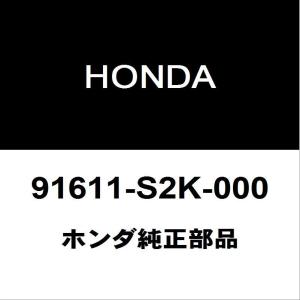 HONDA

91611-S2K-000

ホンダ純正部品